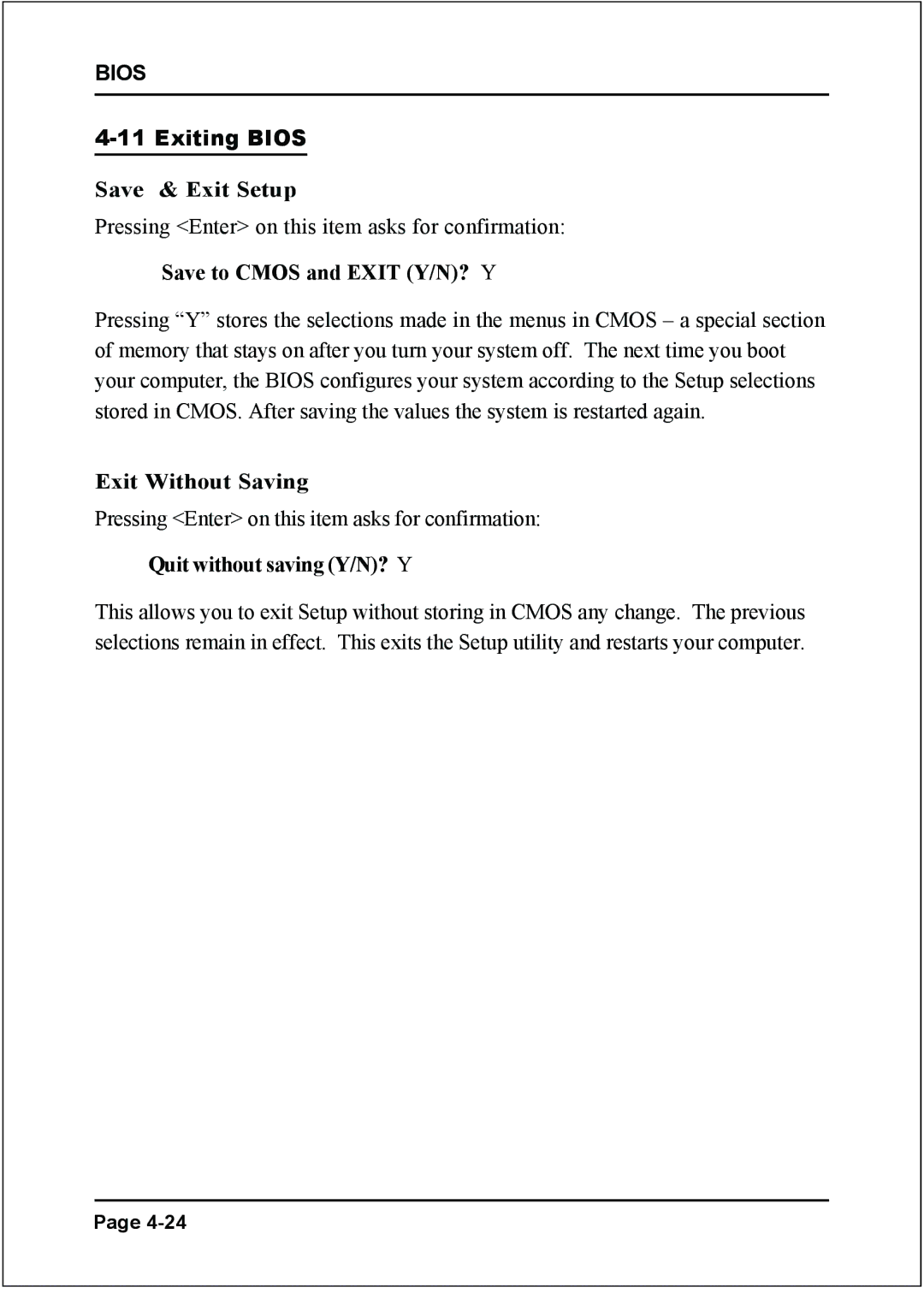 BIOS

4-11 Exiting BIOS

Save & Exit Setup

Pressing <Enter> on this item asks for confirmation:

Save to CMOS and EXIT (Y/N)? Y

Pressing “Y” stores the selections made in the menus in CMOS – a special section of memory that stays on after you turn your system off. The next time you boot your computer, the BIOS configures your system according to the Setup selections stored in CMOS. After saving the values the system is restarted again.

Exit Without Saving

Pressing <Enter> on this item asks for confirmation:

Quit without saving (Y/N)? Y

This allows you to exit Setup without storing in CMOS any change. The previous selections remain in effect. This exits the Setup utility and restarts your computer.

Page 4-24